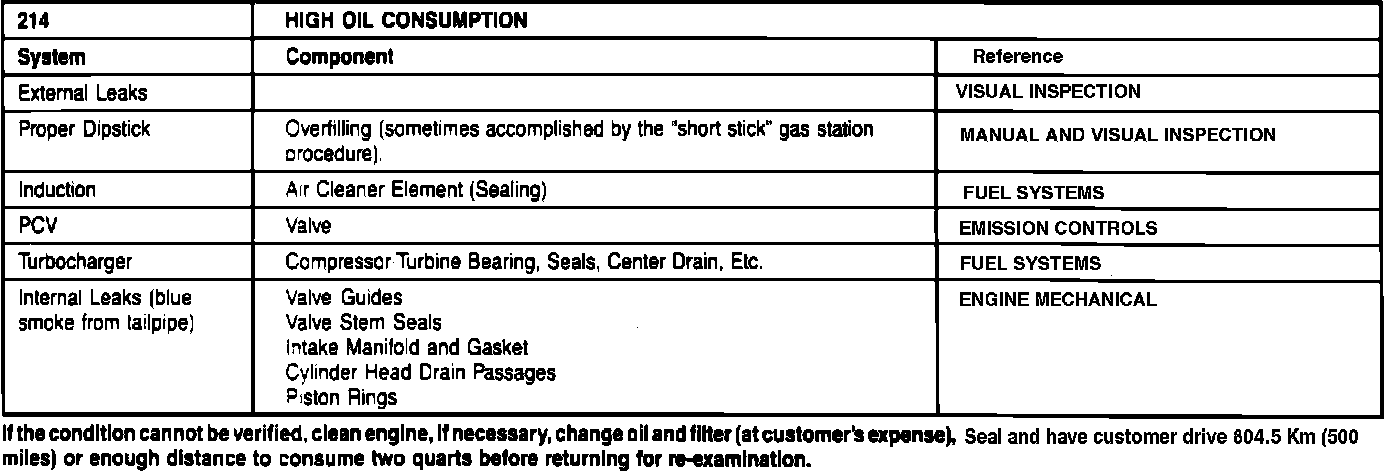 | 214 | HIGH OIL CONSUMPTION | |
|---|---|---|
| System | Component | Reference |
| External Leaks | | VISUAL INSPECTION |
| Proper Dipstick | Overfilling (sometimes accomplished by the "short stick" gas station procedure). | MANUAL AND VISUAL INSPECTION |
| Induction | Air Cleaner Element (Sealing) | FUEL SYSTEMS |
| PCV | Valve | EMISSION CONTROLS |
| Turbocharger | Compressor Turbine Bearing, Seals, Center Drain, Etc. | FUEL SYSTEMS |
| Internal Leaks (blue smoke from tailpipe) | Valve Guides Valve Stem Seals Intake Manifold and Gasket Cylinder Head Drain Passages Piston Rings | ENGINE MECHANICAL |

If the condition cannot be verified, clean engine, if necessary, change oil and filter (at customer's expense), Seal and have customer drive 804.5 Km (500 miles) or enough distance to consume two quarts before returning for re-examination.